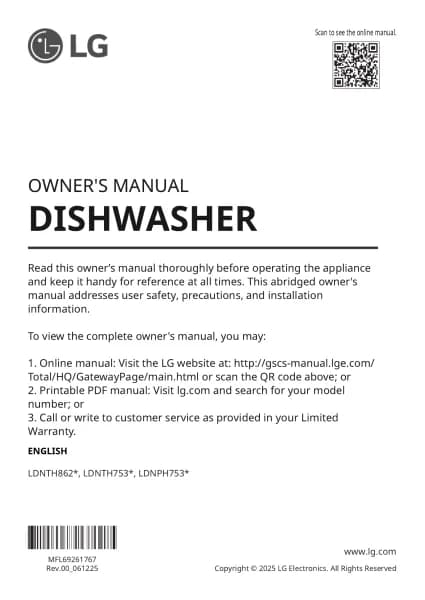 LG

Scan to see the online manual.

OWNER'S MANUAL
DISHWASHER

Read this owner's manual thoroughly before operating the appliance and keep it handy for reference at all times. This abridged owner's manual addresses user safety, precautions, and installation information.

To view the complete owner's manual, you may:

1. Online manual: Visit the LG website at: http://gscs-manual.lge.com/Total/HQ/GatewayPage/main.html or scan the QR code above; or
2. Printable PDF manual: Visit lg.com and search for your model number; or
3. Call or write to customer service as provided in your Limited Warranty.

ENGLISH

LDNTH862*, LDNTH753*, LDNPH753*

MFL69261767
Rev.00_061225

www.lg.com
Copyright © 2025 LG Electronics. All Rights Reserved